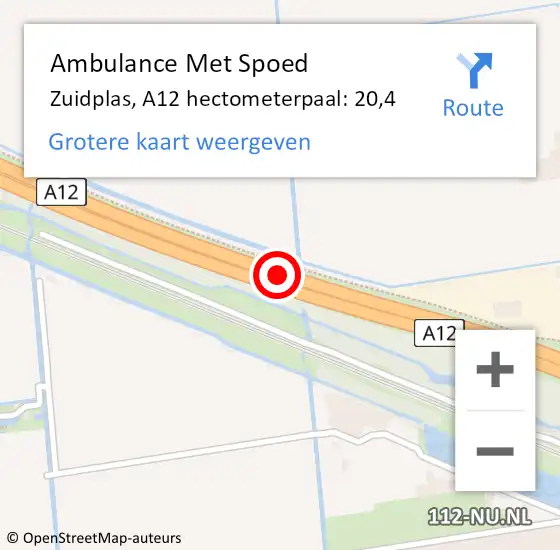 Ambulance Met Spoed
Zuidplas, A12 hectometerpaal: 20,4

Route

Grotere kaart weergeven

A12

A12

+

−

112-NU.NL

© OpenStreetMap-auteurs